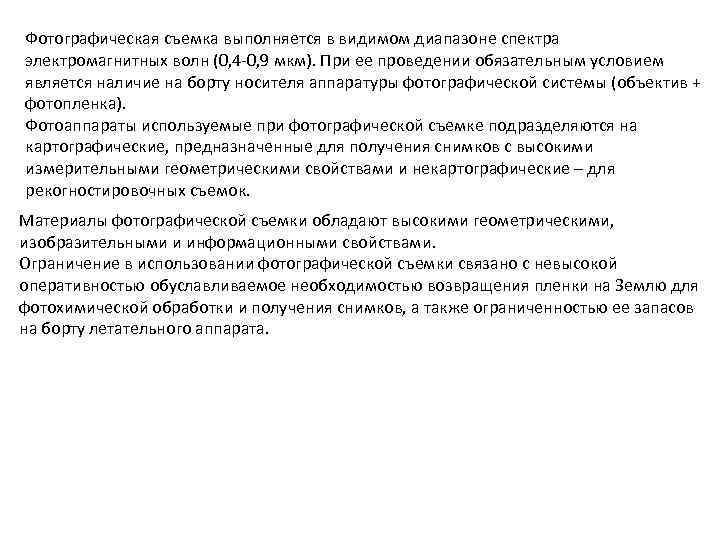 Фотографическая съемка выполняется в видимом диапазоне спектра электромагнитных волн (0,4-0,9 мкм). При ее проведении обязательным условием является наличие на борту носителя аппаратуры фотографической системы (объектив + фотопленка).
Фотоаппараты используемые при фотографической съемке подразделяются на картографические, предназначенные для получения снимков с высокими измерительными геометрическими свойствами и некартографические – для рекогностировочных съемок.

Материалы фотографической съемки обладают высокими геометрическими, изобразительными и информационными свойствами.
Ограничение в использовании фотографической съемки связано с невысокой оперативностью обуславливаемое необходимостью возвращения пленки на Землю для фотохимической обработки и получения снимков, а также ограниченностью ее запасов на борту летательного аппарата.